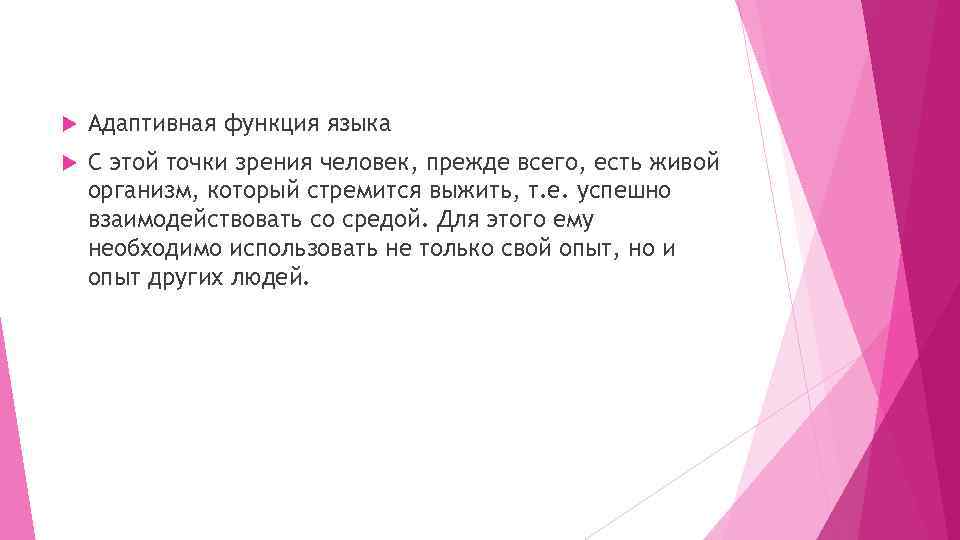 Адаптивная функция языка

С этой точки зрения человек, прежде всего, есть живой организм, который стремится выжить, т.е. успешно взаимодействовать со средой. Для этого ему необходимо использовать не только свой опыт, но и опыт других людей.